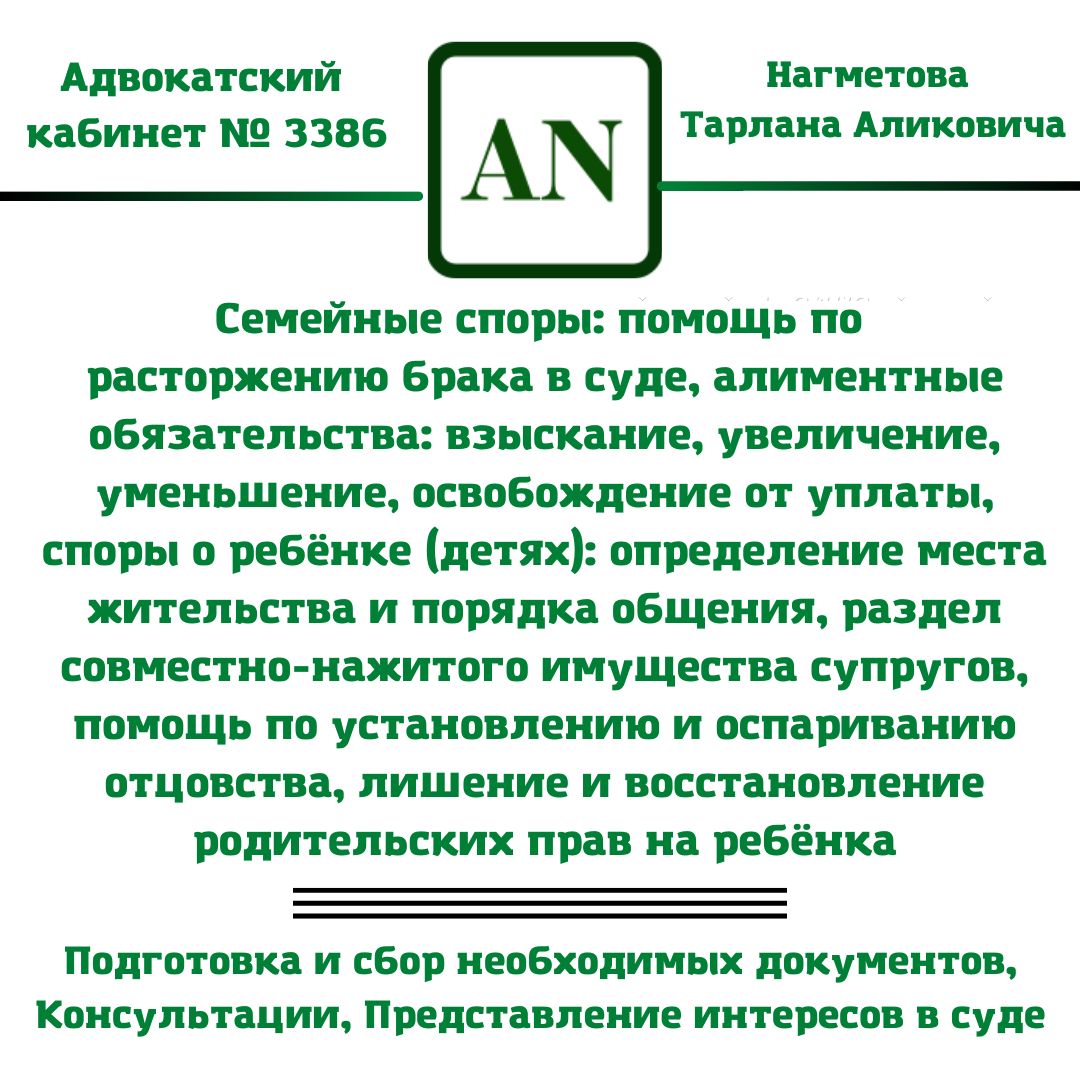 Адвокатский кабинет № 3386

AN

Нагметова Тарлана Аликовича

Семейные споры: помощь по расторжению брака в суде, алиментные обязательства: взыскание, увеличение, уменьшение, освобождение от уплаты, споры о ребёнке (детях): определение места жительства и порядка общения, раздел совместно-нажитого имущества супругов, помощь по установлению и оспариванию отцовства, лишение и восстановление родительских прав на ребёнка

Подготовка и сбор необходимых документов, Консультации, Представление интересов в суде